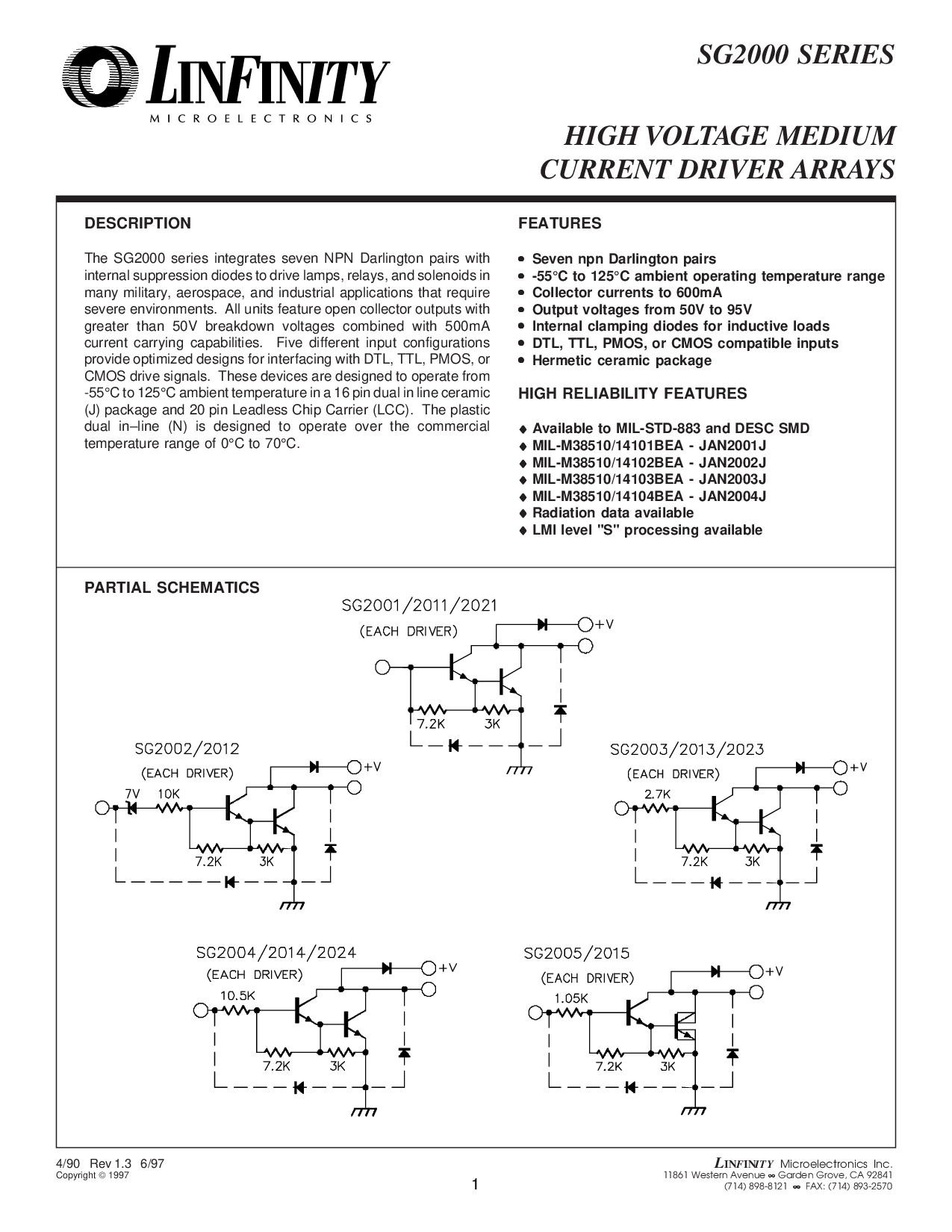 LINFINITY
MICROELECTRONICS

SG2000 SERIES

HIGH VOLTAGE MEDIUM CURRENT DRIVER ARRAYS

DESCRIPTION

The SG2000 series integrates seven NPN Darlington pairs with internal suppression diodes to drive lamps, relays, and solenoids in many military, aerospace, and industrial applications that require severe environments. All units feature open collector outputs with greater than 50V breakdown voltages combined with 500mA current carrying capabilities. Five different input configurations provide optimized designs for interfacing with DTL, TTL, PMOS, or CMOS drive signals. These devices are designed to operate from -55°C to 125°C ambient temperature in a 16 pin dual in line ceramic (J) package and 20 pin Leadless Chip Carrier (LCC). The plastic dual in–line (N) is designed to operate over the commercial temperature range of 0°C to 70°C.

FEATURES

• Seven npn Darlington pairs
• -55°C to 125°C ambient operating temperature range
• Collector currents to 600mA
• Output voltages from 50V to 95V
• Internal clamping diodes for inductive loads
• DTL, TTL, PMOS, or CMOS compatible inputs
• Hermetic ceramic package

HIGH RELIABILITY FEATURES

♦ Available to MIL-STD-883 and DESC SMD
♦ MIL-M38510/14101BEA - JAN2001J
♦ MIL-M38510/14102BEA - JAN2002J
♦ MIL-M38510/14103BEA - JAN2003J
♦ MIL-M38510/14104BEA - JAN2004J
♦ Radiation data available
♦ LMI level "S" processing available

PARTIAL SCHEMATICS

SG2001/2011/2021
(EACH DRIVER)
+V
7.2K 3K

SG2002/2012
(EACH DRIVER)
+V
7V 10K
7.2K 3K

SG2003/2013/2023
(EACH DRIVER)
+V
2.7K
7.2K 3K

SG2004/2014/2024
(EACH DRIVER)
+V
10.5K
7.2K 3K

SG2005/2015
(EACH DRIVER)
+V
1.05K
7.2K 3K

4/90 Rev 1.3 6/97
Copyright © 1997

1

LINFINITY Microelectronics Inc.
11861 Western Avenue ∞ Garden Grove, CA 92841
(714) 898-8121 ∞ FAX: (714) 893-2570